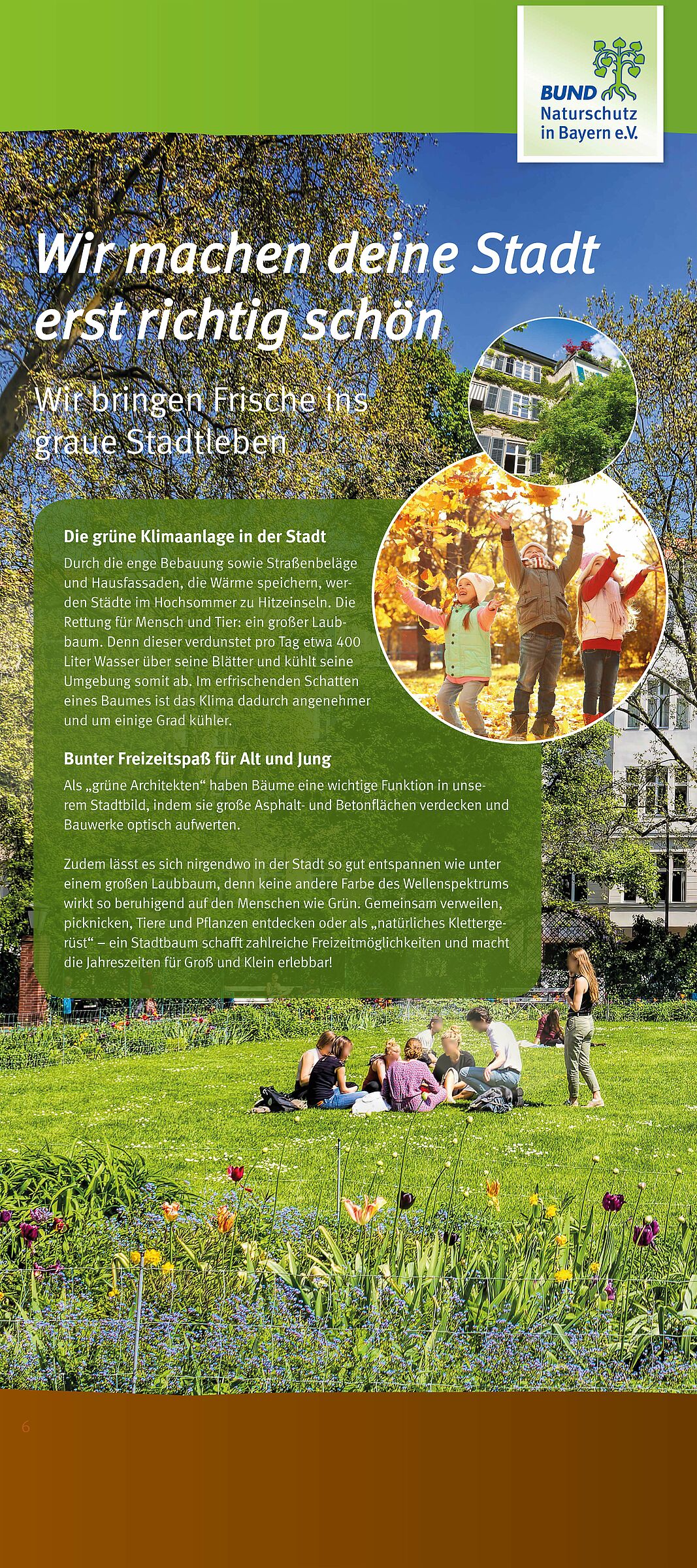 BUND Naturschutz in Bayern e.V.

Wir machen deine Stadt erst richtig schön

Wir bringen Frische ins graue Stadtleben

Die grüne Klimaanlage in der Stadt

Durch die enge Bebauung sowie Straßenbeläge und Hausfassaden, die Wärme speichern, werden Städte im Hochsommer zu Hitzeinseln. Die Rettung für Mensch und Tier: ein großer Laubbaum. Denn dieser verdunstet pro Tag etwa 400 Liter Wasser über seine Blätter und kühlt seine Umgebung somit ab. Im erfrischenden Schatten eines Baumes ist das Klima dadurch angenehmer und um einige Grad kühler.

Bunter Freizeitspaß für Alt und Jung

Als „grüne Architekten“ haben Bäume eine wichtige Funktion in unserem Stadtbild, indem sie große Asphalt- und Betonflächen verdecken und Bauwerke optisch aufwerten.

Zudem lässt es sich nirgendwo in der Stadt so gut entspannen wie unter einem großen Laubbaum, denn keine andere Farbe des Wellenspektrums wirkt so beruhigend auf den Menschen wie Grün. Gemeinsam verweilen, picknicken, Tiere und Pflanzen entdecken oder als „natürliches Klettergerüst“ – ein Stadtbaum schafft zahlreiche Freizeitmöglichkeiten und macht die Jahreszeiten für Groß und Klein erlebbar!

6